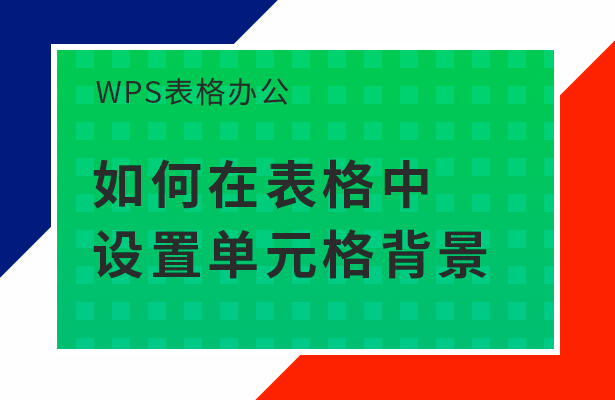 WPS表格办公

如何在表格中
设置单元格背景